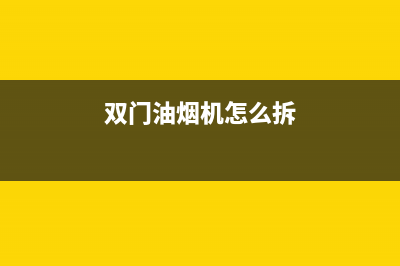 双门油烟机怎么拆